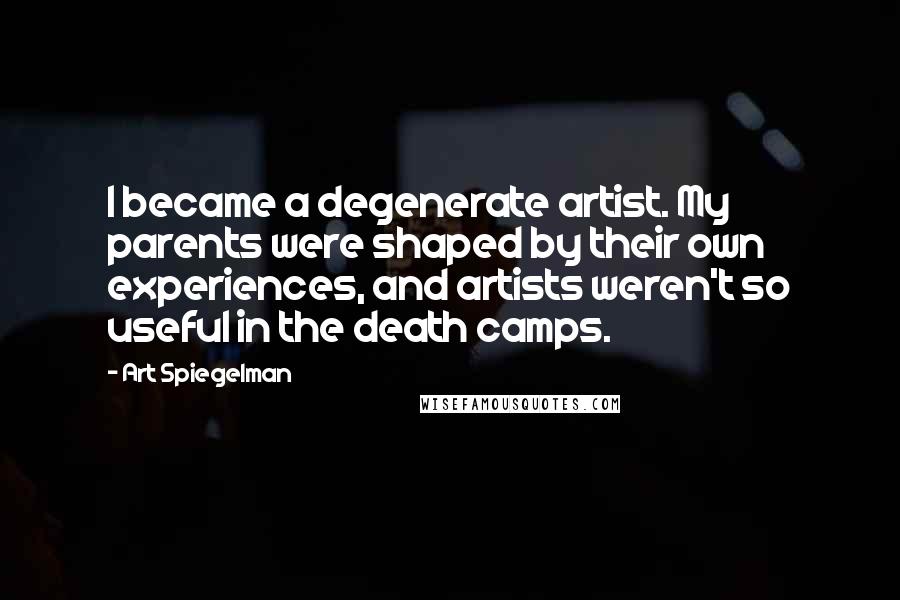 I became a degenerate artist. My parents were shaped by their own experiences, and artists weren't so useful in the death camps.

- Art Spiegelman

WISEFAMOUSQUOTES.COM